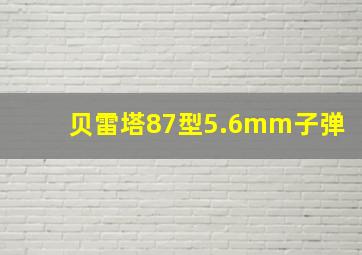 贝雷塔87型5.6mm子弹